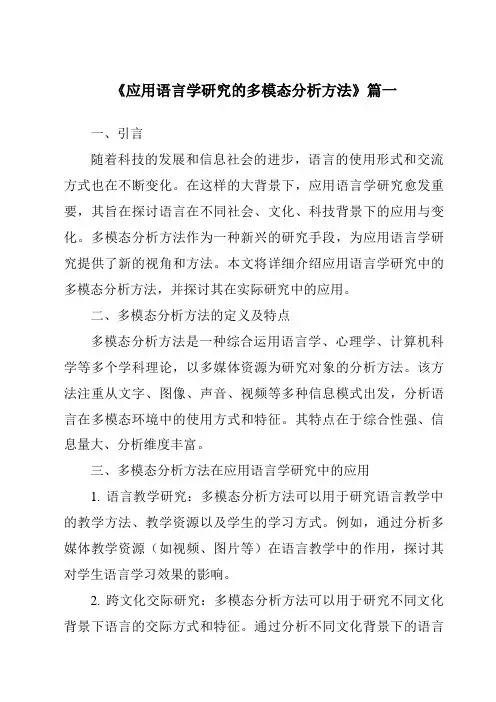 《应用语言学研究的多模态分析方法》篇一

一、引言

随着科技的发展和信息社会的进步，语言的使用形式和交流方式也在不断变化。在这样的大背景下，应用语言学研究愈发重要，其旨在探讨语言在不同社会、文化、科技背景下的应用与变化。多模态分析方法作为一种新兴的研究手段，为应用语言学研究提供了新的视角和方法。本文将详细介绍应用语言学研究中的多模态分析方法，并探讨其在实际研究中的应用。

二、多模态分析方法的定义及特点

多模态分析方法是一种综合运用语言学、心理学、计算机科学等多个学科理论，以多媒体资源为研究对象的分析方法。该方法注重从文字、图像、声音、视频等多种信息模式出发，分析语言在多模态环境中的使用方式和特征。其特点在于综合性强、信息量大、分析维度丰富。

三、多模态分析方法在应用语言学研究中的应用

1. 语言教学研究：多模态分析方法可以用于研究语言教学中的教学方法、教学资源以及学生的学习方式。例如，通过分析多媒体教学资源（如视频、图片等）在语言教学中的作用，探讨其对学生语言学习效果的影响。

2. 跨文化交际研究：多模态分析方法可以用于研究不同文化背景下语言的交际方式和特征。通过分析不同文化背景下的语言